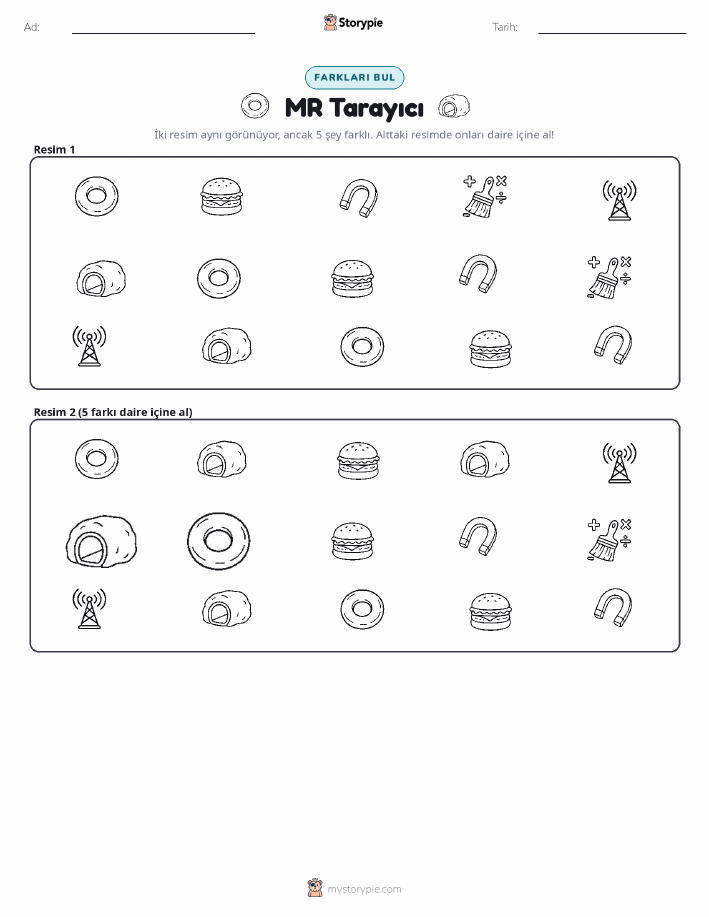 Ad:

Storypie

Tarih:

FARKLARI BUL

MR Tarayıcı

İki resim aynı görünüyor, ancak 5 şey farklı. Alttaki resimde onları daire içine al!

Resim 1

Resim 2 (5 farkı daire içine al)

mystorypie.com